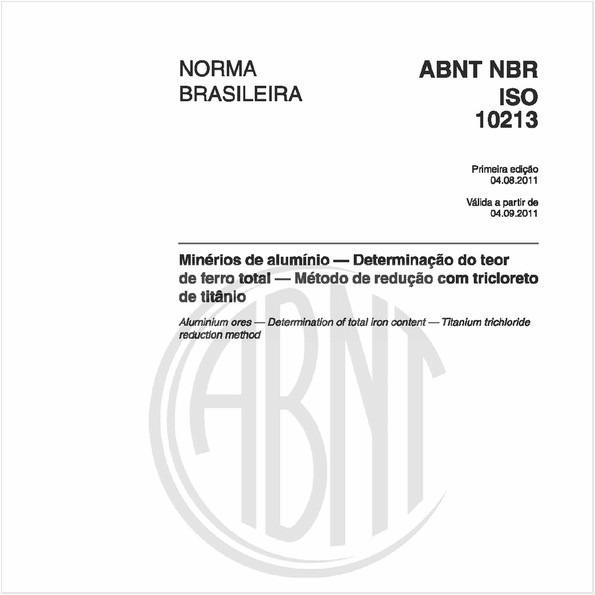 NORMA BRASILEIRA

ABNT NBR ISO 10213

Primeira edição
04.08.2011

Válida a partir de
04.09.2011

Minérios de alumínio — Determinação do teor de ferro total — Método de redução com tricloreto de titânio

Aluminium ores — Determination of total iron content — Titanium trichloride reduction method

ABNT